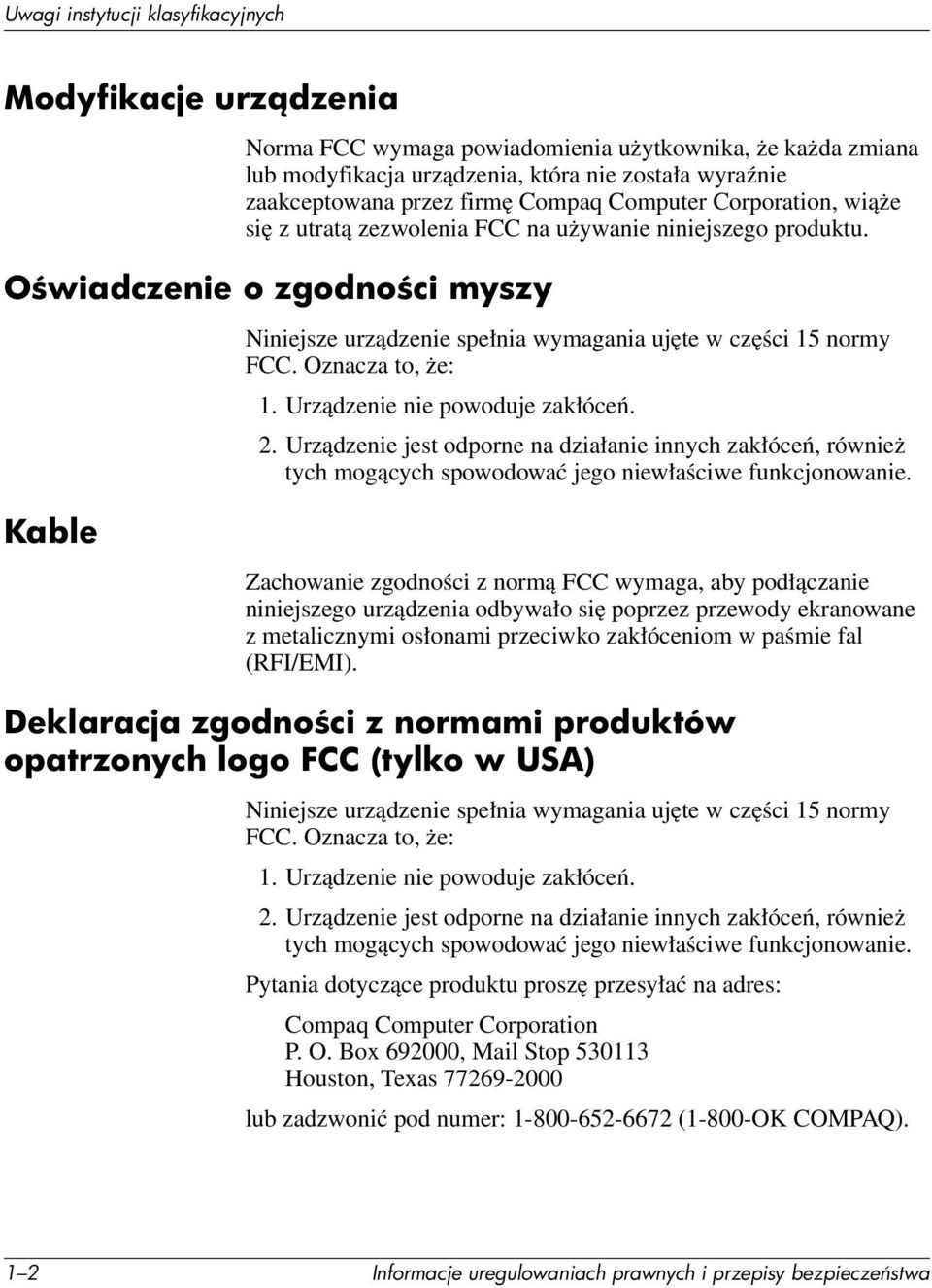 Uwagi instytucji klasyfikacyjnych

Modyfikacje urządzenia

Norma FCC wymaga powiadomienia użytkownika, że każda zmiana lub modyfikacja urządzenia, która nie została wyraźnie zaakceptowana przez firmę Compaq Computer Corporation, wiąże się z utratą zezwolenia FCC na używanie niniejszego produktu.

Oświadczenie o zgodności myszy

Niniejsze urządzenie spełnia wymagania ujęte w części 15 normy FCC. Oznacza to, że:

1. Urządzenie nie powoduje zakłóceń.
2. Urządzenie jest odporne na działanie innych zakłóceń, również tych mogących spowodować jego niewłaściwe funkcjonowanie.

Kable

Zachowanie zgodności z normą FCC wymaga, aby podłączanie niniejszego urządzenia odbywało się poprzez przewody ekranowane z metalicznymi osłonami przeciwko zakłóceniom w paśmie fal (RFI/EMI).

Deklaracja zgodności z normami produktów opatrzonych logo FCC (tylko w USA)

Niniejsze urządzenie spełnia wymagania ujęte w części 15 normy FCC. Oznacza to, że:

1. Urządzenie nie powoduje zakłóceń.
2. Urządzenie jest odporne na działanie innych zakłóceń, również tych mogących spowodować jego niewłaściwe funkcjonowanie.

Pytania dotyczące produktu proszę przesyłać na adres:

Compaq Computer Corporation
P. O. Box 692000, Mail Stop 530113
Houston, Texas 77269-2000

lub zadzwonić pod numer: 1-800-652-6672 (1-800-OK COMPAQ).

1–2 Informacje uregulowaniach prawnych i przepisy bezpieczeństwa